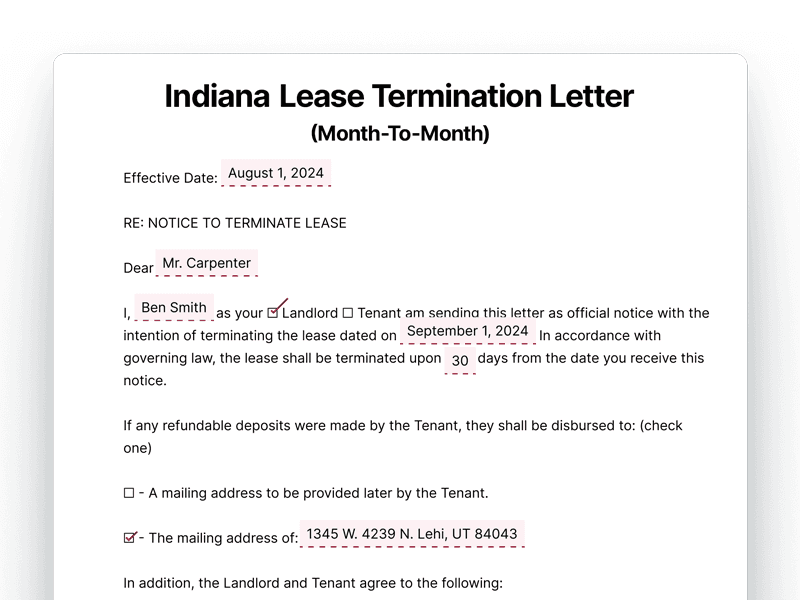 Indiana Lease Termination Letter
(Month-To-Month)

Effective Date: August 1, 2024

RE: NOTICE TO TERMINATE LEASE

Dear Mr. Carpenter

I, Ben Smith as your ☑ Landlord ☐ Tenant am sending this letter as official notice with the intention of terminating the lease dated on September 1, 2024 In accordance with governing law, the lease shall be terminated upon 30 days from the date you receive this notice.

If any refundable deposits were made by the Tenant, they shall be disbursed to: (check one)

☐ - A mailing address to be provided later by the Tenant.

☑ - The mailing address of: 1345 W. 4239 N. Lehi, UT 84043

In addition, the Landlord and Tenant agree to the following: